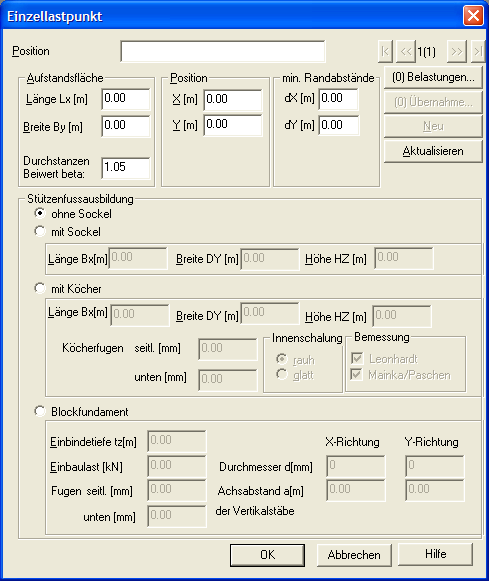 Einzellastpunkt

Position

|< << 1(1) >> >|

Aufstandsfläche
Länge Lx [m] 0.00
Breite By [m] 0.00
Durchstanzen Beiwert beta: 1.05

Position
X [m] 0.00
Y [m] 0.00

min. Randabstände
dX [m] 0.00
dY [m] 0.00

(0) Belastungen...
(0) Übernahme...
Neu
Aktualisieren

Stützenfussausbildung
ohne Sockel
mit Sockel
Länge Bx[m] 0.00
Breite DY [m] 0.00
Höhe HZ [m] 0.00

mit Köcher
Länge Bx[m] 0.00
Breite DY [m] 0.00
Höhe HZ [m] 0.00
Köcherfugen seitl. [mm] 0.00
unten [mm] 0.00
Innenschalung
rauh
glatt
Bemessung
Leonhardt
Mainka/Paschen

Blockfundament
Einbindetiefe tz[m] 0.00
Einbaulast [kN] 0.00
Fugen seitl. [mm] 0.00
unten [mm] 0.00
X-Richtung
Y-Richtung
Durchmesser d[mm] 0 0
Achsabstand a[m] 0.00 0.00
der Vertikalstäbe

OK
Abbrechen
Hilfe